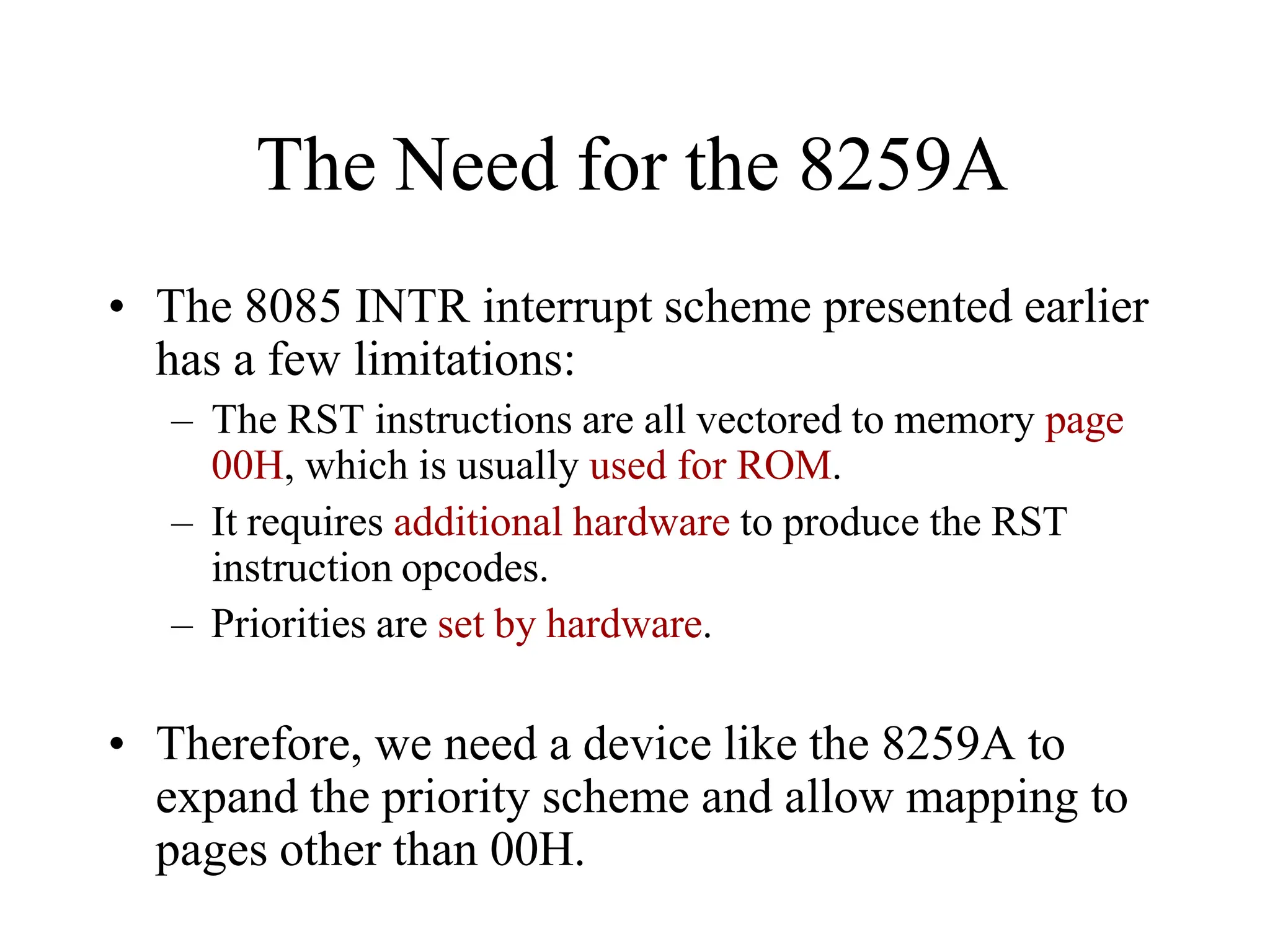 The Need for the 8259A

• The 8085 INTR interrupt scheme presented earlier has a few limitations:
– The RST instructions are all vectored to memory page 00H, which is usually used for ROM.
– It requires additional hardware to produce the RST instruction opcodes.
– Priorities are set by hardware.

• Therefore, we need a device like the 8259A to expand the priority scheme and allow mapping to pages other than 00H.